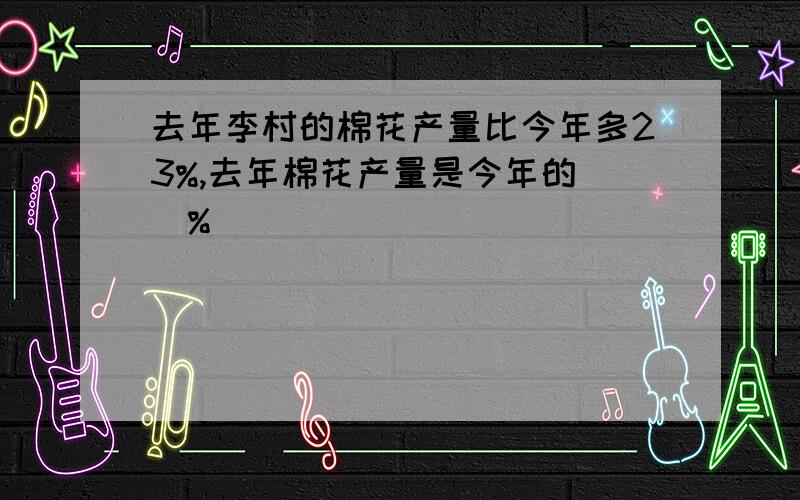 去年李村的棉花产量比今年多23%,去年棉花产量是今年的（ ）%